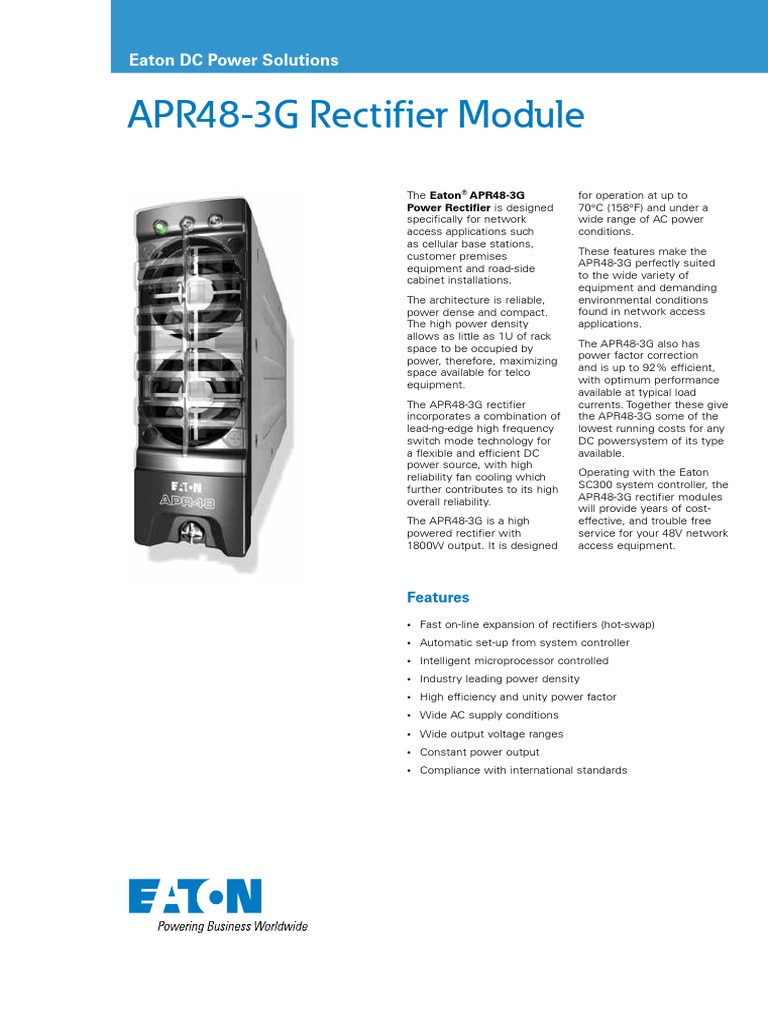 Eaton DC Power Solutions

APR48-3G Rectifier Module

EATON
APR48

The Eaton® APR48-3G Power Rectifier is designed specifically for network access applications such as cellular base stations, customer premises equipment and road-side cabinet installations.

The architecture is reliable, power dense and compact. The high power density allows as little as 1U of rack space to be occupied by power, therefore, maximizing space available for telco equipment.

The APR48-3G rectifier incorporates a combination of lead-ng-edge high frequency switch mode technology for a flexible and efficient DC power source, with high reliability fan cooling which further contributes to its high overall reliability.

The APR48-3G is a high powered rectifier with 1800W output. It is designed for operation at up to 70°C (158°F) and under a wide range of AC power conditions.

These features make the APR48-3G perfectly suited to the wide variety of equipment and demanding environmental conditions found in network access applications.

The APR48-3G also has power factor correction and is up to 92% efficient, with optimum performance available at typical load currents. Together these give the APR48-3G some of the lowest running costs for any DC powersystem of its type available.

Operating with the Eaton SC300 system controller, the APR48-3G rectifier modules will provide years of cost-effective, and trouble free service for your 48V network access equipment.

Features

• Fast on-line expansion of rectifiers (hot-swap)
• Automatic set-up from system controller
• Intelligent microprocessor controlled
• Industry leading power density
• High efficiency and unity power factor
• Wide AC supply conditions
• Wide output voltage ranges
• Constant power output
• Compliance with international standards

EATON
Powering Business Worldwide